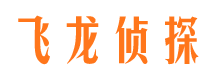 飞龙侦探